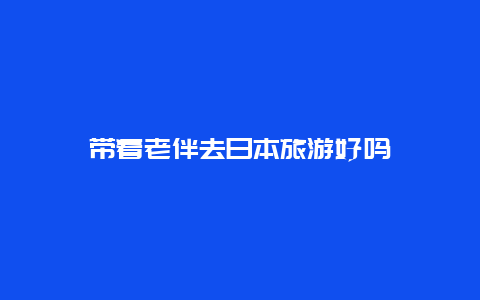 带着老伴去日本旅游好吗